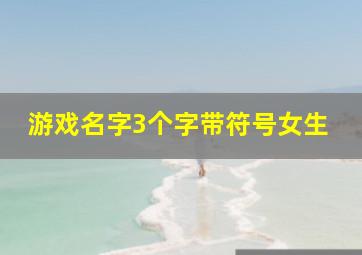 游戏名字3个字带符号女生